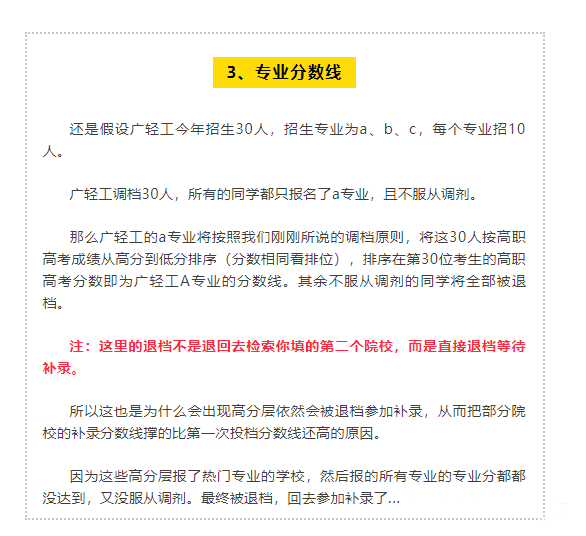 3、专业分数线

还是假设广轻工今年招生30人，招生专业为a、b、c，每个专业招10人。

广轻工调档30人，所有的同学都只报名了a专业，且不服从调剂。

那么广轻工的a专业将按照我们刚刚所说的调档原则，将这30人按高职高考成绩从高分到低分排序（分数相同看排位），排序在第30位考生的高职高考分数即为广轻工A专业的分数线。其余不服从调剂的同学将全部被退档。

注：这里的退档不是退回去检索你填的第二个院校，而是直接退档等待补录。

所以这也是为什么会出现高分层依然会被退档参加补录，从而把部分院校的补录分数线撑的比第一次投档分数线还高的原因。

因为这些高分层报了热门专业的学校，然后报的所有专业的专业分都都没达到，又没服从调剂。最终被退档，回去参加补录了...